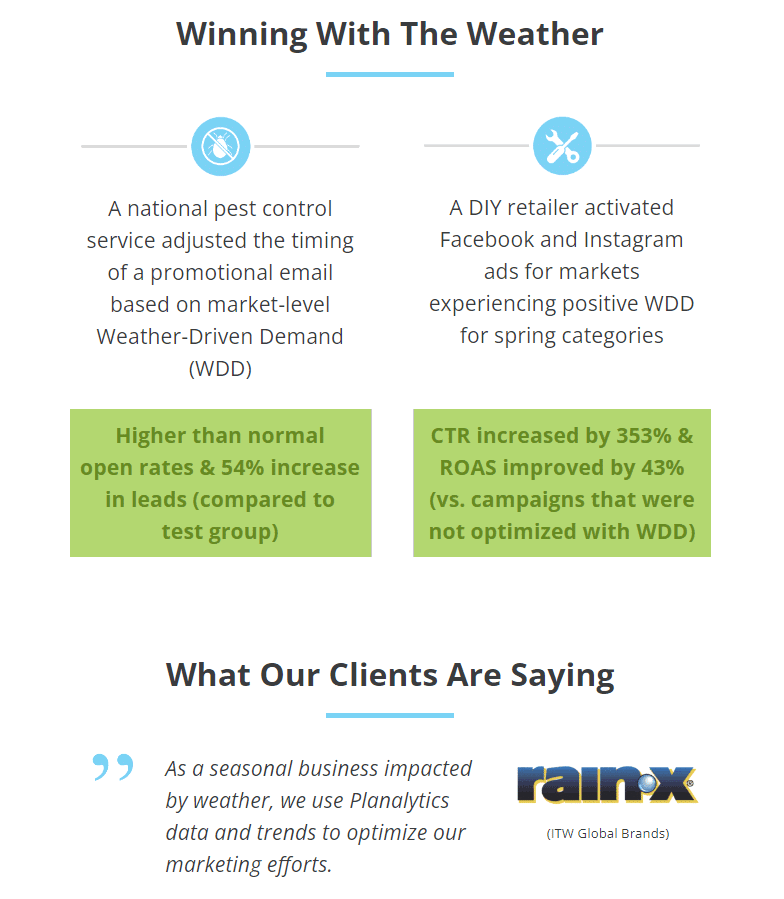 Winning With The Weather

A national pest control service adjusted the timing of a promotional email based on market-level Weather-Driven Demand (WDD)

Higher than normal open rates & 54% increase in leads (compared to test group)

A DIY retailer activated Facebook and Instagram ads for markets experiencing positive WDD for spring categories

CTR increased by 353% & ROAS improved by 43% (vs. campaigns that were not optimized with WDD)

What Our Clients Are Saying

As a seasonal business impacted by weather, we use Planalytics data and trends to optimize our marketing efforts.

rain-x®

(ITW Global Brands)